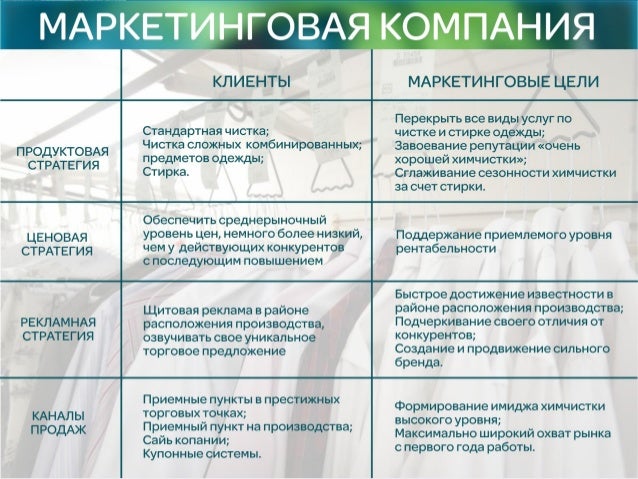 МАРКЕТИНГОВАЯ КОМПАНИЯ

| | КЛИЕНТЫ | МАРКЕТИНГОВЫЕ ЦЕЛИ |
|---|---|---|
| ПРОДУКТОВАЯ СТРАТЕГИЯ | Стандартная чистка; Чистка сложных комбинированных; предметов одежды; Стирка. | Перекрыть все виды услуг по чистке и стирке одежды; Завоевание репутации «очень хорошей химчистки»; Сглаживание сезонности химчистки за счет стирки. |
| ЦЕНОВАЯ СТРАТЕГИЯ | Обеспечить среднерыночный уровень цен, немного более низкий, чем у действующих конкурентов с последующим повышением | Поддержание приемлемого уровня рентабельности |
| РЕКЛАМНАЯ СТРАТЕГИЯ | Щитовая реклама в районе расположения производства, озвучивать свое уникальное торговое предложение | Быстрое достижение известности в районе расположения производства; Подчеркивание своего отличия от конкурентов; Создание и продвижение сильного бренда. |
| КАНАЛЫ ПРОДАЖ | Приемные пункты в престижных торговых точках; Приемный пункт на производства; Сайь копании; Купонные системы. | Формирование имиджа химчистки высокого уровня; Максимально широкий охват рынка с первого года работы. |